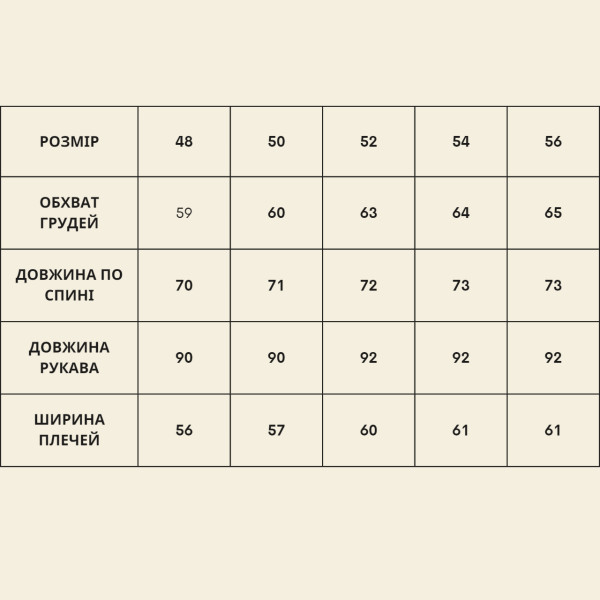 | РОЗМІР | 48 | 50 | 52 | 54 | 56 |
|---|---|---|---|---|---|
| ОБХВАТ ГРУДЕЙ | 59 | 60 | 63 | 64 | 65 |
| ДОВЖИНА ПО СПИНІ | 70 | 71 | 72 | 73 | 73 |
| ДОВЖИНА РУКАВА | 90 | 90 | 92 | 92 | 92 |
| ШИРИНА ПЛЕЧЕЙ | 56 | 57 | 60 | 61 | 61 |